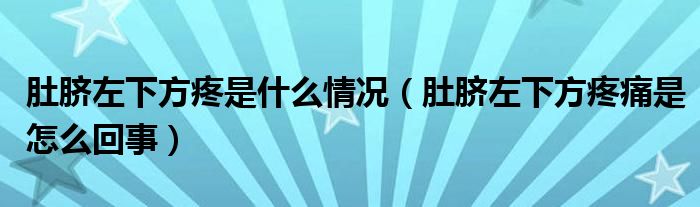 肚脐左下方疼是什么情况（肚脐左下方疼痛是怎么回事）